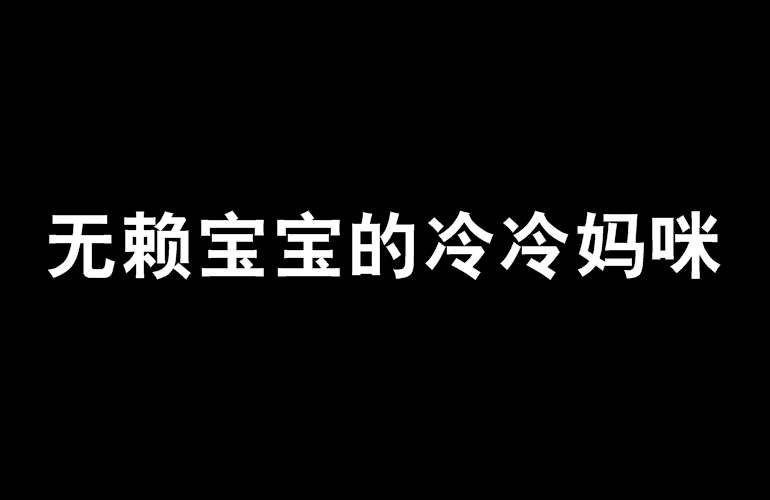 无赖宝宝的冷冷妈咪